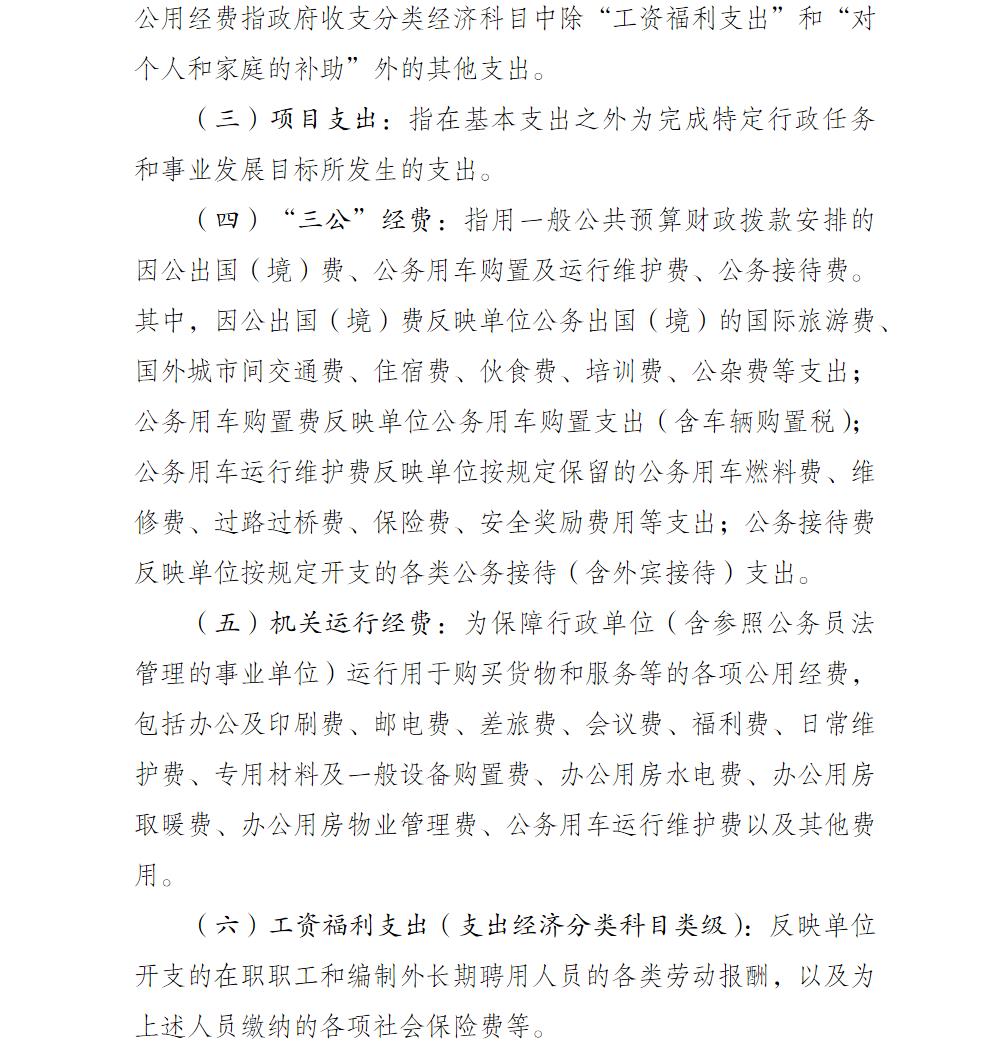 公用经费指政府收支分类经济科目中除“工资福利支出”和“对个人和家庭的补助”外的其他支出。

（三）项目支出：指在基本支出之外为完成特定行政任务和事业发展目标所发生的支出。

（四）“三公”经费：指用一般公共预算财政拨款安排的因公出国（境）费、公务用车购置及运行维护费、公务接待费。其中，因公出国（境）费反映单位公务出国（境）的国际旅游费、国外城市间交通费、住宿费、伙食费、培训费、公杂费等支出；公务用车购置费反映单位公务用车购置支出（含车辆购置税）；公务用车运行维护费反映单位按规定保留的公务用车燃料费、维修费、过路过桥费、保险费、安全奖励费用等支出；公务接待费反映单位按规定开支的各类公务接待（含外宾接待）支出。

（五）机关运行经费：为保障行政单位（含参照公务员法管理的事业单位）运行用于购买货物和服务等的各项公用经费，包括办公及印刷费、邮电费、差旅费、会议费、福利费、日常维护费、专用材料及一般设备购置费、办公用房水电费、办公用房取暖费、办公用房物业管理费、公务用车运行维护费以及其他费用。

（六）工资福利支出（支出经济分类科目类级）：反映单位开支的在职职工和编制外长期聘用人员的各类劳动报酬，以及为上述人员缴纳的各项社会保险费等。